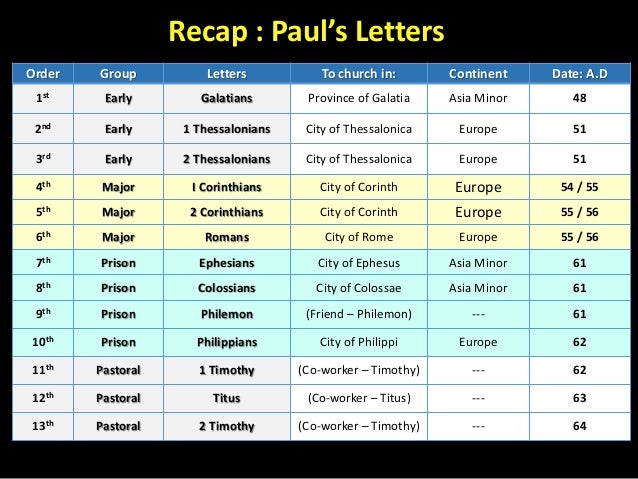 Recap : Paul's Letters

| Order | Group | Letters | To church in: | Continent | Date: A.D |
|---|---|---|---|---|---|
| 1st | Early | Galatians | Province of Galatia | Asia Minor | 48 |
| 2nd | Early | 1 Thessalonians | City of Thessalonica | Europe | 51 |
| 3rd | Early | 2 Thessalonians | City of Thessalonica | Europe | 51 |
| 4th | Major | I Corinthians | City of Corinth | Europe | 54 / 55 |
| 5th | Major | 2 Corinthians | City of Corinth | Europe | 55 / 56 |
| 6th | Major | Romans | City of Rome | Europe | 55 / 56 |
| 7th | Prison | Ephesians | City of Ephesus | Asia Minor | 61 |
| 8th | Prison | Colossians | City of Colossae | Asia Minor | 61 |
| 9th | Prison | Philemon | (Friend – Philemon) | --- | 61 |
| 10th | Prison | Philippians | City of Philippi | Europe | 62 |
| 11th | Pastoral | 1 Timothy | (Co-worker – Timothy) | --- | 62 |
| 12th | Pastoral | Titus | (Co-worker – Titus) | --- | 63 |
| 13th | Pastoral | 2 Timothy | (Co-worker – Timothy) | --- | 64 |